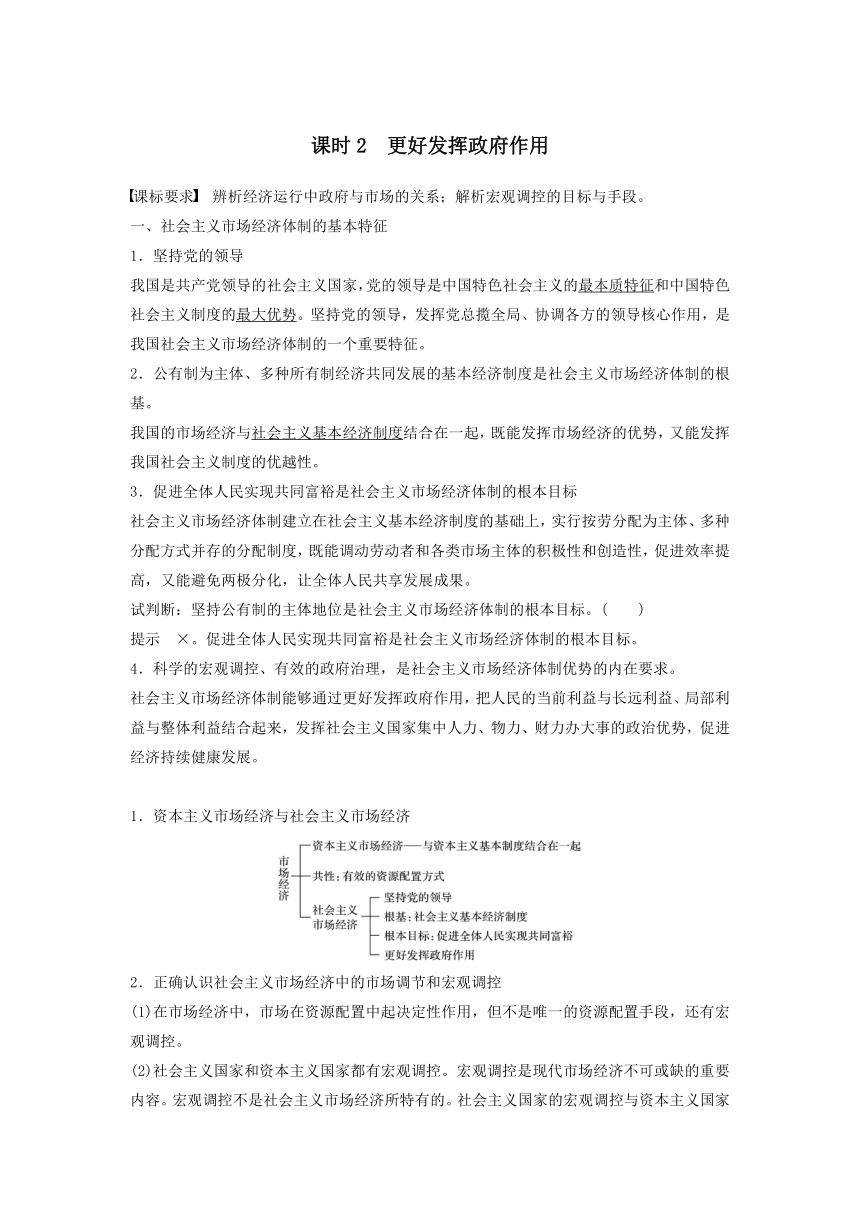 课时 2　更好发挥政府作用

【课标要求】 辨析经济运行中政府与市场的关系；解析宏观调控的目标与手段。

一、社会主义市场经济体制的基本特征

1．坚持党的领导

我国是共产党领导的社会主义国家，党的领导是中国特色社会主义的最本质特征和中国特色社会主义制度的最大优势。坚持党的领导，发挥党总揽全局、协调各方的领导核心作用，是我国社会主义市场经济体制的一个重要特征。

2．公有制为主体、多种所有制经济共同发展的基本经济制度是社会主义市场经济体制的根基。

我国的市场经济与社会主义基本经济制度结合在一起，既能发挥市场经济的优势，又能发挥我国社会主义制度的优越性。

3．促进全体人民实现共同富裕是社会主义市场经济体制的根本目标

社会主义市场经济体制建立在社会主义基本经济制度的基础上，实行按劳分配为主体、多种分配方式并存的分配制度，既能调动劳动者和各类市场主体的积极性和创造性，促进效率提高，又能避免两极分化，让全体人民共享发展成果。

试判断：坚持公有制的主体地位是社会主义市场经济体制的根本目标。(　　)

提示　×。促进全体人民实现共同富裕是社会主义市场经济体制的根本目标。

4．科学的宏观调控、有效的政府治理，是社会主义市场经济体制优势的内在要求。

社会主义市场经济体制能够通过更好发挥政府作用，把人民的当前利益与长远利益、局部利益与整体利益结合起来，发挥社会主义国家集中人力、物力、财力办大事的政治优势，促进经济持续健康发展。

1．资本主义市场经济与社会主义市场经济

市场经济
资本主义市场经济——与资本主义基本制度结合在一起
共性：有效的资源配置方式
社会主义市场经济
坚持党的领导
根基：社会主义基本经济制度
根本目标：促进全体人民实现共同富裕
更好发挥政府作用

2．正确认识社会主义市场经济中的市场调节和宏观调控

(1)在市场经济中，市场在资源配置中起决定性作用，但不是唯一的资源配置手段，还有宏观调控。

(2)社会主义国家和资本主义国家都有宏观调控。宏观调控是现代市场经济不可或缺的重要内容。宏观调控不是社会主义市场经济所特有的。社会主义国家的宏观调控与资本主义国家